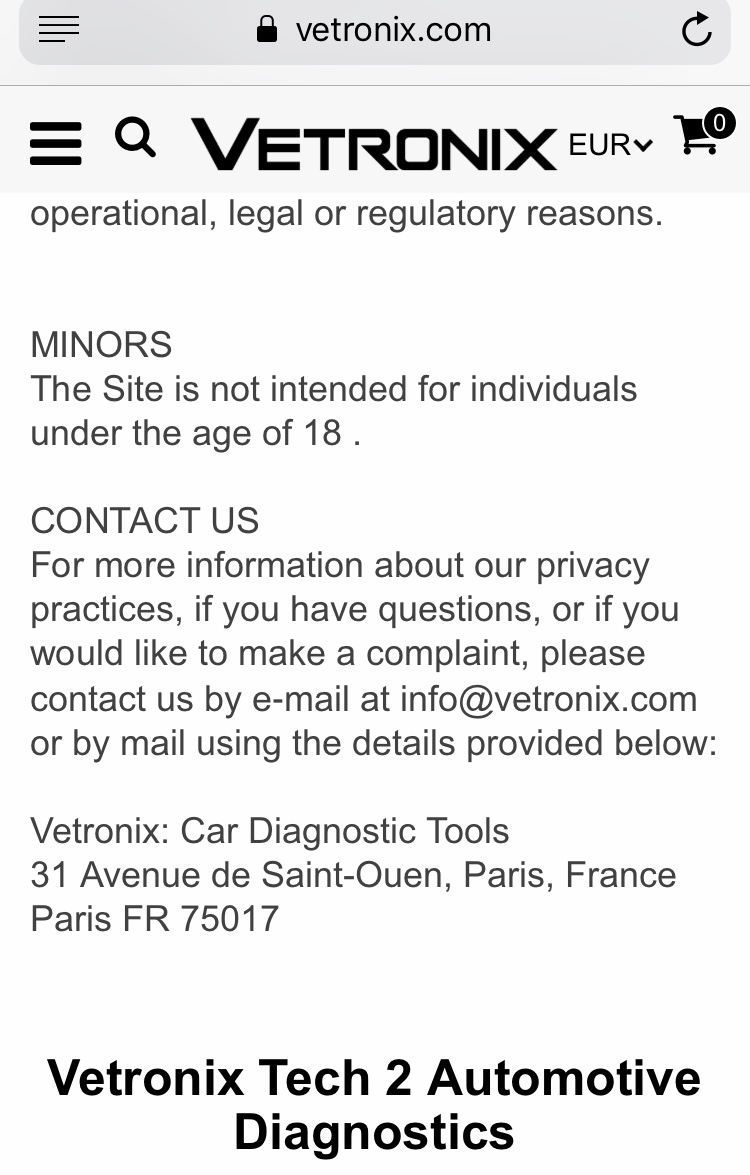 vetronix.com

VETRONIX EUR 0

operational, legal or regulatory reasons.

MINORS
The Site is not intended for individuals under the age of 18 .

CONTACT US
For more information about our privacy practices, if you have questions, or if you would like to make a complaint, please contact us by e-mail at info@vetronix.com or by mail using the details provided below:

Vetronix: Car Diagnostic Tools
31 Avenue de Saint-Ouen, Paris, France
Paris FR 75017

Vetronix Tech 2 Automotive Diagnostics